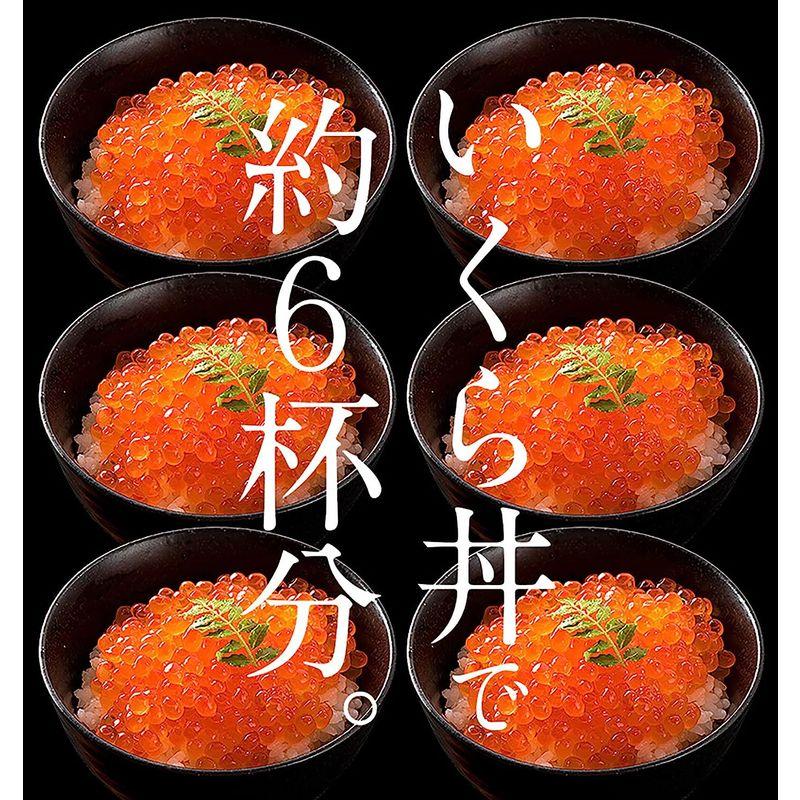 いくら丼で
約6杯分。